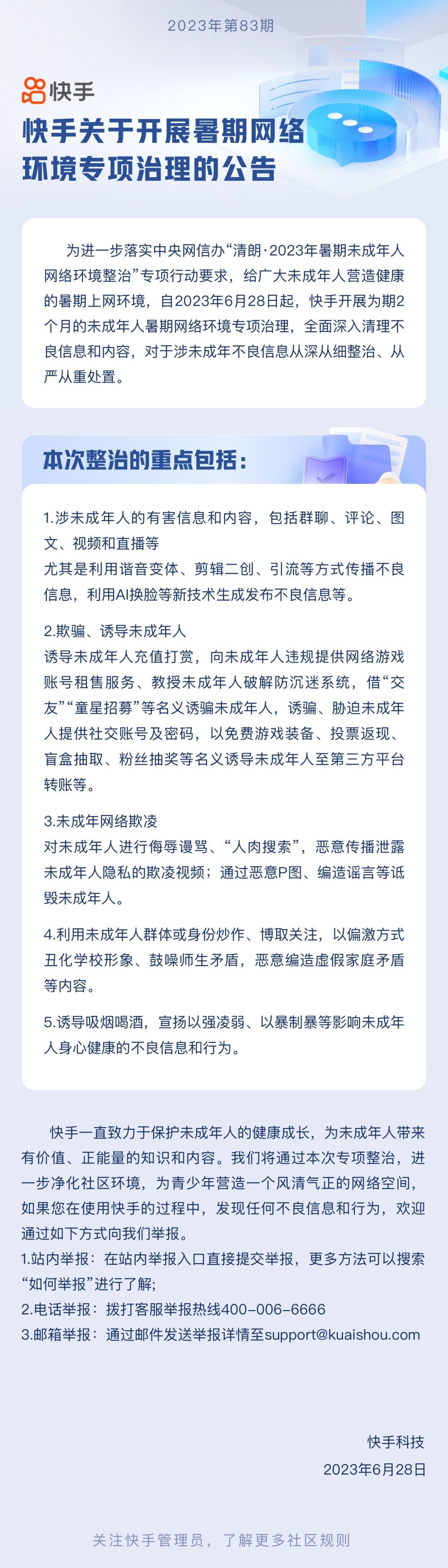 2023年第83期

快手

快手关于开展暑期网络环境专项治理的公告

为进一步落实中央网信办“清朗·2023年暑期未成年人网络环境整治”专项行动要求，给广大未成年人营造健康的暑期上网环境，自2023年6月28日起，快手开展为期2个月的未成年人暑期网络环境专项治理，全面深入清理不良信息和内容，对于涉未成年不良信息从深从细整治、从严从重处置。

本次整治的重点包括：

1.涉未成年人的有害信息和内容，包括群聊、评论、图文、视频和直播等
尤其是利用谐音变体、剪辑二创、引流等方式传播不良信息，利用AI换脸等新技术生成发布不良信息等。

2.欺骗、诱导未成年人
诱导未成年人充值打赏，向未成年人违规提供网络游戏账号租售服务、教授未成年人破解防沉迷系统，借“交友”“童星招募”等名义诱骗未成年人，诱骗、胁迫未成年人提供社交账号及密码，以免费游戏装备、投票返现、盲盒抽取、粉丝抽奖等名义诱导未成年人至第三方平台转账等。

3.未成年网络欺凌
对未成年人进行侮辱谩骂、“人肉搜索”，恶意传播泄露未成年人隐私的欺凌视频；通过恶意P图、编造谣言等诋毁未成年人。

4.利用未成年人群体或身份炒作、博取关注，以偏激方式丑化学校形象、鼓噪师生矛盾，恶意编造虚假家庭矛盾等内容。

5.诱导吸烟喝酒，宣扬以强凌弱、以暴制暴等影响未成年人身心健康的不良信息和行为。

快手一直致力于保护未成年人的健康成长，为未成年人带来有价值、正能量的知识和内容。我们将通过本次专项整治，进一步净化社区环境，为青少年营造一个风清气正的网络空间，如果您在使用快手的过程中，发现任何不良信息和行为，欢迎通过如下方式向我们举报。
1.站内举报：在站内举报入口直接提交举报，更多方法可以搜索“如何举报”进行了解;
2.电话举报：拨打客服举报热线400-006-6666
3.邮箱举报：通过邮件发送举报详情至support@kuaishou.com

快手科技
2023年6月28日

关注快手管理员，了解更多社区规则